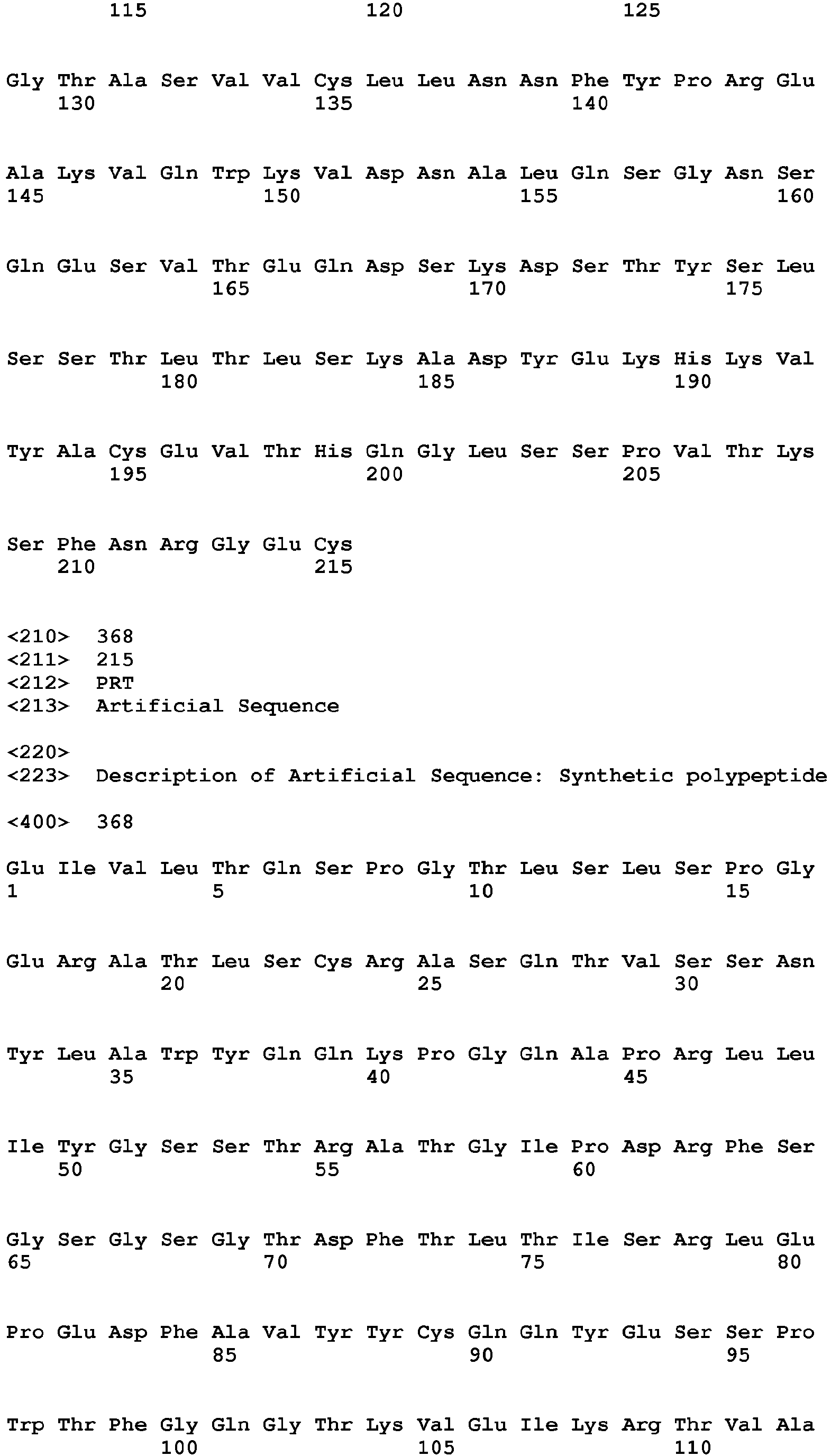 115 120 125

Gly Thr Ala Ser Val Val Cys Leu Leu Asn Asn Phe Tyr Pro Arg Glu
130 135 140

Ala Lys Val Gln Trp Lys Val Asp Asn Ala Leu Gln Ser Gly Asn Ser
145 150 155 160

Gln Glu Ser Val Thr Glu Gln Asp Ser Lys Asp Ser Thr Tyr Ser Leu
165 170 175

Ser Ser Thr Leu Thr Leu Ser Lys Ala Asp Tyr Glu Lys His Lys Val
180 185 190

Tyr Ala Cys Glu Val Thr His Gln Gly Leu Ser Ser Pro Val Thr Lys
195 200 205

Ser Phe Asn Arg Gly Glu Cys
210 215

<210> 368
<211> 215
<212> PRT
<213> Artificial Sequence

<220>
<223> Description of Artificial Sequence: Synthetic polypeptide

<400> 368

Glu Ile Val Leu Thr Gln Ser Pro Gly Thr Leu Ser Leu Ser Pro Gly
1 5 10 15

Glu Arg Ala Thr Leu Ser Cys Arg Ala Ser Gln Thr Val Ser Ser Asn
20 25 30

Tyr Leu Ala Trp Tyr Gln Gln Lys Pro Gly Gln Ala Pro Arg Leu Leu
35 40 45

Ile Tyr Gly Ser Ser Thr Arg Ala Thr Gly Ile Pro Asp Arg Phe Ser
50 55 60

Gly Ser Gly Ser Gly Thr Asp Phe Thr Leu Thr Ile Ser Arg Leu Glu
65 70 75 80

Pro Glu Asp Phe Ala Val Tyr Tyr Cys Gln Gln Tyr Glu Ser Ser Pro
85 90 95

Trp Thr Phe Gly Gln Gly Thr Lys Val Glu Ile Lys Arg Thr Val Ala
100 105 110